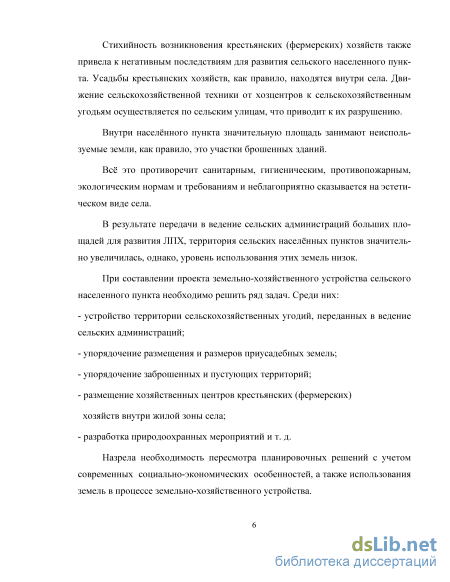 Стихийность возникновения крестьянских (фермерских) хозяйств также привела к негативным последствиям для развития сельского населенного пункта. Усадьбы крестьянских хозяйств, как правило, находятся внутри села. Движение сельскохозяйственной техники от хозцентров к сельскохозяйственным угодьям осуществляется по сельским улицам, что приводит к их разрушению.

Внутри населённого пункта значительную площадь занимают неиспользуемые земли, как правило, это участки брошенных зданий.

Всё это противоречит санитарным, гигиеническим, противопожарным, экологическим нормам и требованиям и неблагоприятно сказывается на эстетическом виде села.

В результате передачи в ведение сельских администраций больших площадей для развития ЛПХ, территория сельских населённых пунктов значительно увеличилась, однако, уровень использования этих земель низок.

При составлении проекта земельно-хозяйственного устройства сельского населенного пункта необходимо решить ряд задач. Среди них:

- устройство территории сельскохозяйственных угодий, переданных в ведение сельских администраций;

- упорядочение размещения и размеров приусадебных земель;

- упорядочение заброшенных и пустующих территорий;

- размещение хозяйственных центров крестьянских (фермерских) хозяйств внутри жилой зоны села;

- разработка природоохранных мероприятий и т. д.

Назрела необходимость пересмотра планировочных решений с учетом современных социально-экономических особенностей, а также использования земель в процессе земельно-хозяйственного устройства.

6

dsLib.net
библиотека диссертаций